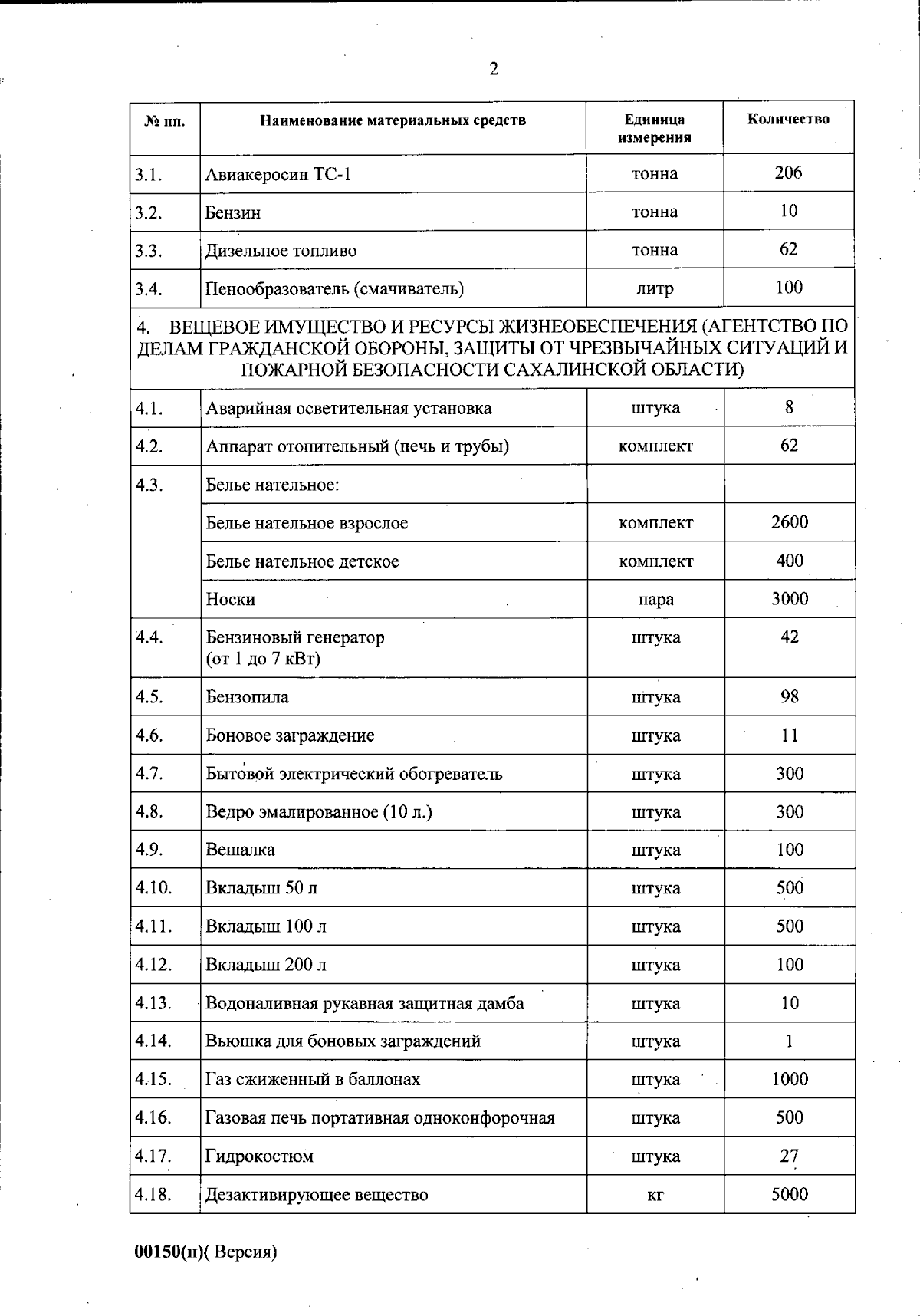 2

| № пп. | Наименование материальных средств | Единица измерения | Количество |
|---|---|---|---|
| 3.1. | Авиакеросин ТС-1 | тонна | 206 |
| 3.2. | Бензин | тонна | 10 |
| 3.3. | Дизельное топливо | тонна | 62 |
| 3.4. | Пенообразователь (смачиватель) | литр | 100 |
| 4. ВЕЩЕВОЕ ИМУЩЕСТВО И РЕСУРСЫ ЖИЗНЕОБЕСПЕЧЕНИЯ (АГЕНТСТВО ПО ДЕЛАМ ГРАЖДАНСКОЙ ОБОРОНЫ, ЗАЩИТЫ ОТ ЧРЕЗВЫЧАЙНЫХ СИТУАЦИЙ И ПОЖАРНОЙ БЕЗОПАСНОСТИ САХАЛИНСКОЙ ОБЛАСТИ) | | | |
| 4.1. | Аварийная осветительная установка | штука | 8 |
| 4.2. | Аппарат отопительный (печь и трубы) | комплект | 62 |
| 4.3. | Белье нательное: | | |
| | Белье нательное взрослое | комплект | 2600 |
| | Белье нательное детское | комплект | 400 |
| | Носки | пара | 3000 |
| 4.4. | Бензиновый генератор (от 1 до 7 кВт) | штука | 42 |
| 4.5. | Бензопила | штука | 98 |
| 4.6. | Боновое заграждение | штука | 11 |
| 4.7. | Бытовой электрический обогреватель | штука | 300 |
| 4.8. | Ведро эмалированное (10 л.) | штука | 300 |
| 4.9. | Вешалка | штука | 100 |
| 4.10. | Вкладыш 50 л | штука | 500 |
| 4.11. | Вкладыш 100 л | штука | 500 |
| 4.12. | Вкладыш 200 л | штука | 100 |
| 4.13. | Водоналивная рукавная защитная дамба | штука | 10 |
| 4.14. | Вьюшка для боновых заграждений | штука | 1 |
| 4.15. | Газ сжиженный в баллонах | штука | 1000 |
| 4.16. | Газовая печь портативная одноконфорочная | штука | 500 |
| 4.17. | Гидрокостюм | штука | 27 |
| 4.18. | Дезактивирующее вещество | кг | 5000 |

00150(п)( Версия)